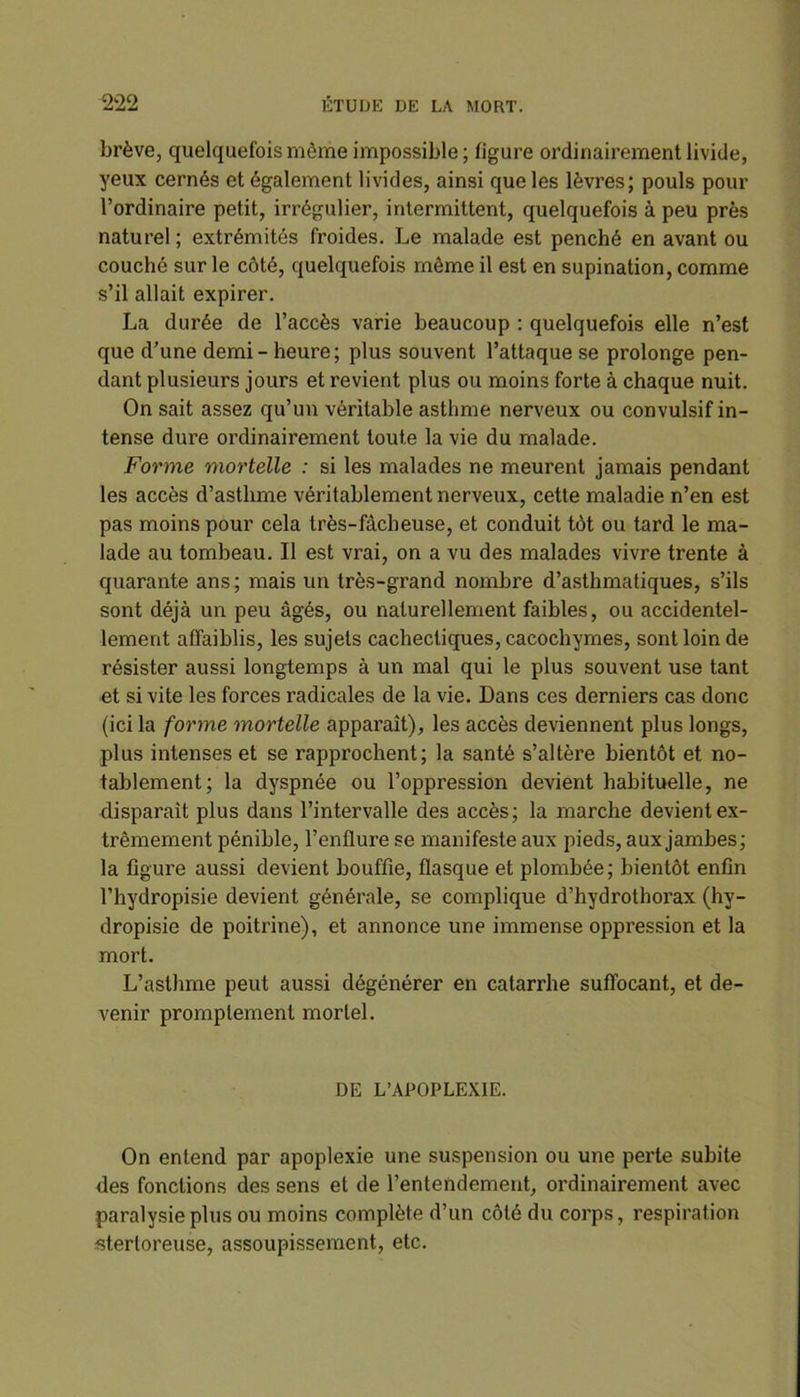 222 ÉTUDE DE LA MORT.

brève, quelquefois même impossible; figure ordinairement livide, yeux cernés et également livides, ainsi que les lèvres; pouls pour l'ordinaire petit, irrégulier, intermittent, quelquefois à peu près naturel; extrémités froides. Le malade est penché en avant ou couché sur le côté, quelquefois même il est en supination, comme s'il allait expirer.

La durée de l'accès varie beaucoup : quelquefois elle n'est que d'une demi-heure; plus souvent l'attaque se prolonge pendant plusieurs jours et revient plus ou moins forte à chaque nuit. On sait assez qu'un véritable asthme nerveux ou convulsif intense dure ordinairement toute la vie du malade.

Forme mortelle : si les malades ne meurent jamais pendant les accès d'asthme véritablement nerveux, cette maladie n'en est pas moins pour cela très-fâcheuse, et conduit tôt ou tard le malade au tombeau. Il est vrai, on a vu des malades vivre trente à quarante ans; mais un très-grand nombre d'asthmatiques, s'ils sont déjà un peu âgés, ou naturellement faibles, ou accidentellement affaiblis, les sujets cachectiques, cacochymes, sont loin de résister aussi longtemps à un mal qui le plus souvent use tant et si vite les forces radicales de la vie. Dans ces derniers cas donc (ici la forme mortelle apparaît), les accès deviennent plus longs, plus intenses et se rapprochent; la santé s'altère bientôt et notablement; la dyspnée ou l'oppression devient habituelle, ne disparaît plus dans l'intervalle des accès; la marche devient extrêmement pénible, l'enflure se manifeste aux pieds, aux jambes; la figure aussi devient bouffie, flasque et plombée; bientôt enfin l'hydropisie devient générale, se complique d'hydrothorax (hydropisie de poitrine), et annonce une immense oppression et la mort.

L'asthme peut aussi dégénérer en catarrhe suffocant, et devenir promptement mortel.

DE L'APOPLEXIE.

On entend par apoplexie une suspension ou une perte subite des fonctions des sens et de l'entendement, ordinairement avec paralysie plus ou moins complète d'un côté du corps, respiration stertoreuse, assoupissement, etc.